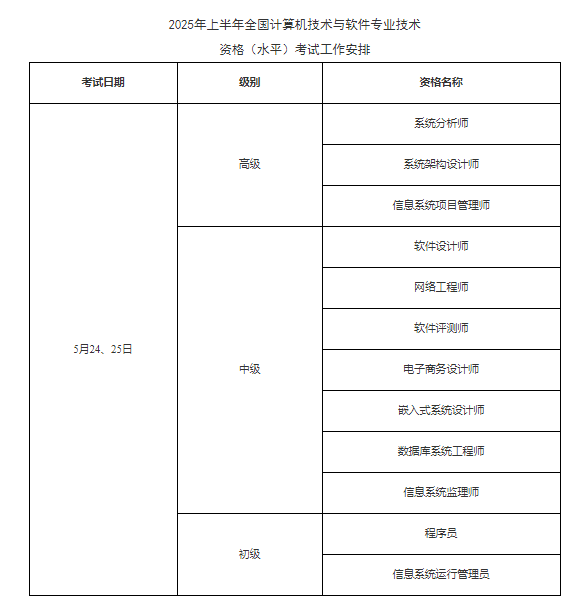 2025年上半年全国计算机技术与软件专业技术

资格（水平）考试工作安排

| 考试日期 | 级别 | 资格名称 |
|---|---|---|
| 5月24、25日 | 高级 | 系统分析师 |
| | | 系统架构设计师 |
| | | 信息系统项目管理师 |
| | 中级 | 软件设计师 |
| | | 网络工程师 |
| | | 软件评测师 |
| | | 电子商务设计师 |
| | | 嵌入式系统设计师 |
| | | 数据库系统工程师 |
| | | 信息系统监理师 |
| | 初级 | 程序员 |
| | | 信息系统运行管理员 |